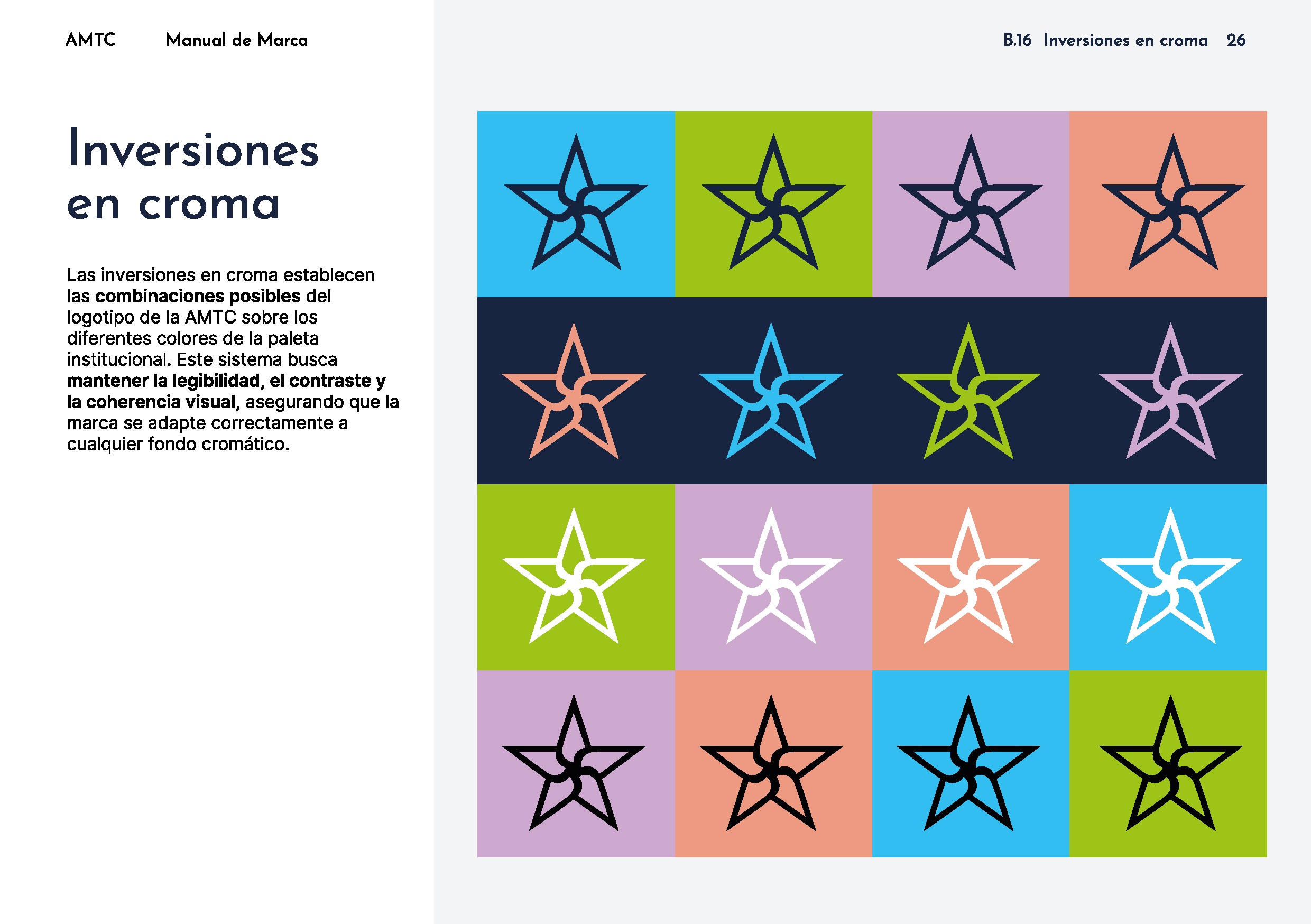 AMTC Manual de Marca

B.16 Inversiones en croma 26

Inversiones en croma

Las inversiones en croma establecen las combinaciones posibles del logotipo de la AMTC sobre los diferentes colores de la paleta institucional. Este sistema busca mantener la legibilidad, el contraste y la coherencia visual, asegurando que la marca se adapte correctamente a cualquier fondo cromático.